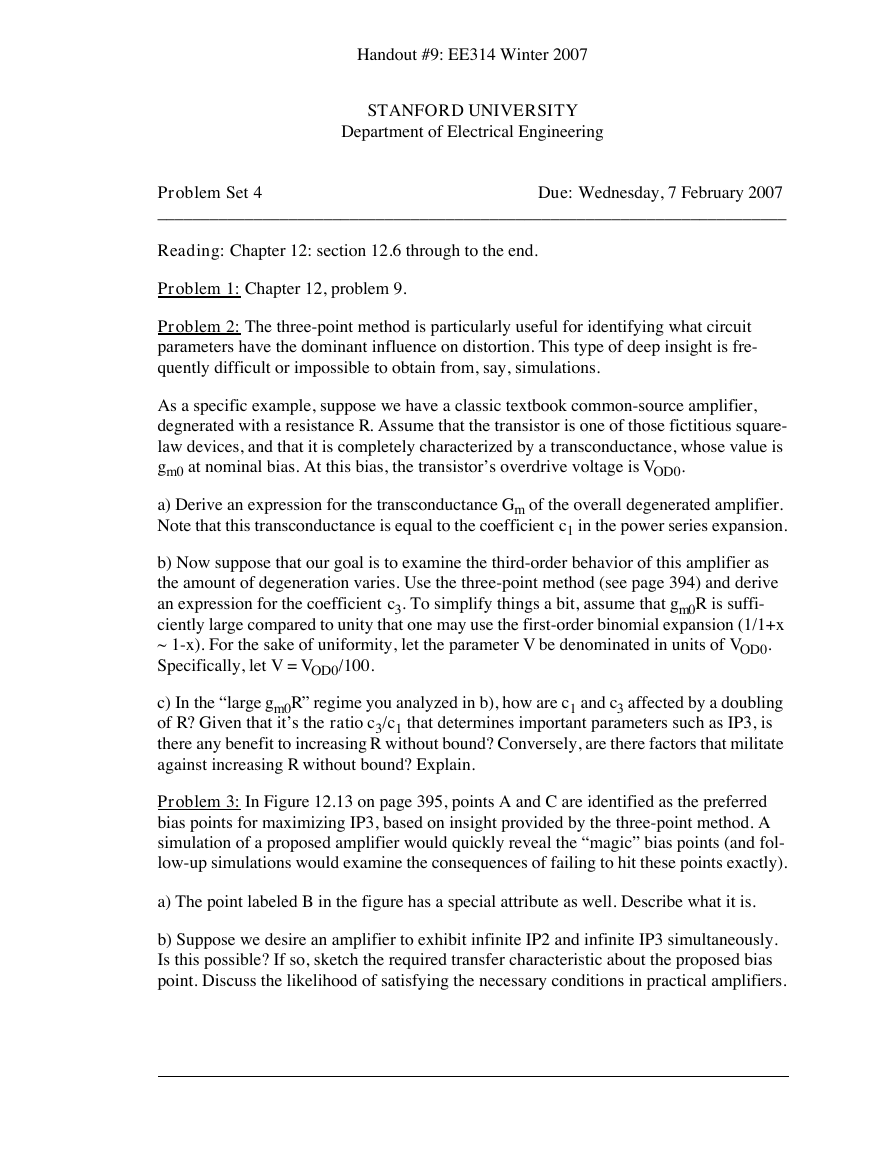 Handout #9: EE314 Winter 2007

STANFORD UNIVERSITY
Department of Electrical Engineering

Problem Set 4 Due: Wednesday, 7 February 2007

Reading: Chapter 12: section 12.6 through to the end.

Problem 1: Chapter 12, problem 9.

Problem 2: The three-point method is particularly useful for identifying what circuit parameters have the dominant influence on distortion. This type of deep insight is frequently difficult or impossible to obtain from, say, simulations.

As a specific example, suppose we have a classic textbook common-source amplifier, degnerated with a resistance R. Assume that the transistor is one of those fictitious square-law devices, and that it is completely characterized by a transconductance, whose value is $g_{m0}$ at nominal bias. At this bias, the transistor's overdrive voltage is $V_{OD0}$.

a) Derive an expression for the transconductance $G_m$ of the overall degenerated amplifier. Note that this transconductance is equal to the coefficient $c_1$ in the power series expansion.

b) Now suppose that our goal is to examine the third-order behavior of this amplifier as the amount of degeneration varies. Use the three-point method (see page 394) and derive an expression for the coefficient $c_3$. To simplify things a bit, assume that $g_{m0}R$ is sufficiently large compared to unity that one may use the first-order binomial expansion (1/1+x ~ 1-x). For the sake of uniformity, let the parameter V be denominated in units of $V_{OD0}$. Specifically, let $V = V_{OD0}/100$.

c) In the "large $g_{m0}R$" regime you analyzed in b), how are $c_1$ and $c_3$ affected by a doubling of R? Given that it's the ratio $c_3/c_1$ that determines important parameters such as IP3, is there any benefit to increasing R without bound? Conversely, are there factors that militate against increasing R without bound? Explain.

Problem 3: In Figure 12.13 on page 395, points A and C are identified as the preferred bias points for maximizing IP3, based on insight provided by the three-point method. A simulation of a proposed amplifier would quickly reveal the "magic" bias points (and follow-up simulations would examine the consequences of failing to hit these points exactly).

a) The point labeled B in the figure has a special attribute as well. Describe what it is.

b) Suppose we desire an amplifier to exhibit infinite IP2 and infinite IP3 simultaneously. Is this possible? If so, sketch the required transfer characteristic about the proposed bias point. Discuss the likelihood of satisfying the necessary conditions in practical amplifiers.